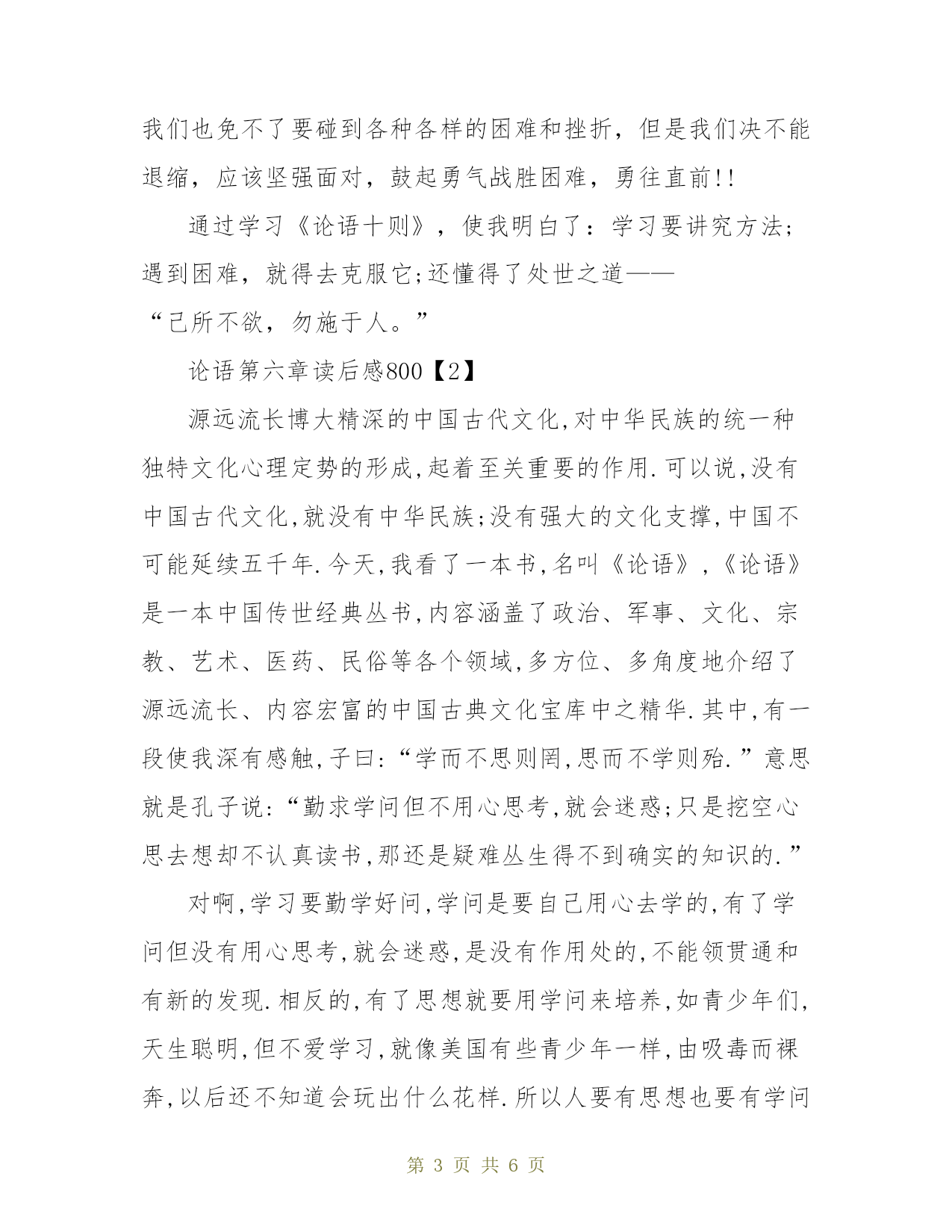 我们也免不了要碰到各种各样的困难和挫折，但是我们决不能退缩，应该坚强面对，鼓起勇气战胜困难，勇往直前!!

通过学习《论语十则》，使我明白了：学习要讲究方法;遇到困难，就得去克服它;还懂得了处世之道——“己所不欲，勿施于人。”

论语第六章读后感800【2】

源远流长博大精深的中国古代文化,对中华民族的统一种独特文化心理定势的形成,起着至关重要的作用.可以说,没有中国古代文化,就没有中华民族;没有强大的文化支撑,中国不可能延续五千年.今天,我看了一本书,名叫《论语》,《论语》是一本中国传世经典丛书,内容涵盖了政治、军事、文化、宗教、艺术、医药、民俗等各个领域,多方位、多角度地介绍了源远流长、内容宏富的中国古典文化宝库中之精华.其中,有一段使我深有感触,子曰:“学而不思则罔,思而不学则殆.”意思就是孔子说:“勤求学问但不用心思考,就会迷惑;只是挖空心思去想却不认真读书,那还是疑难丛生得不到确实的知识的.”

对啊,学习要勤学好问,学问是要自己用心去学的,有了学问但没有用心思考,就会迷惑,是没有作用处的,不能领贯通和有新的发现.相反的,有了思想就要用学问来培养,如青少年们,天生聪明,但不爱学习,就像美国有些青少年一样,由吸毒而裸奔,以后还不知道会玩出什么花样.所以人要有思想也要有学问

第 3 页 共 6 页